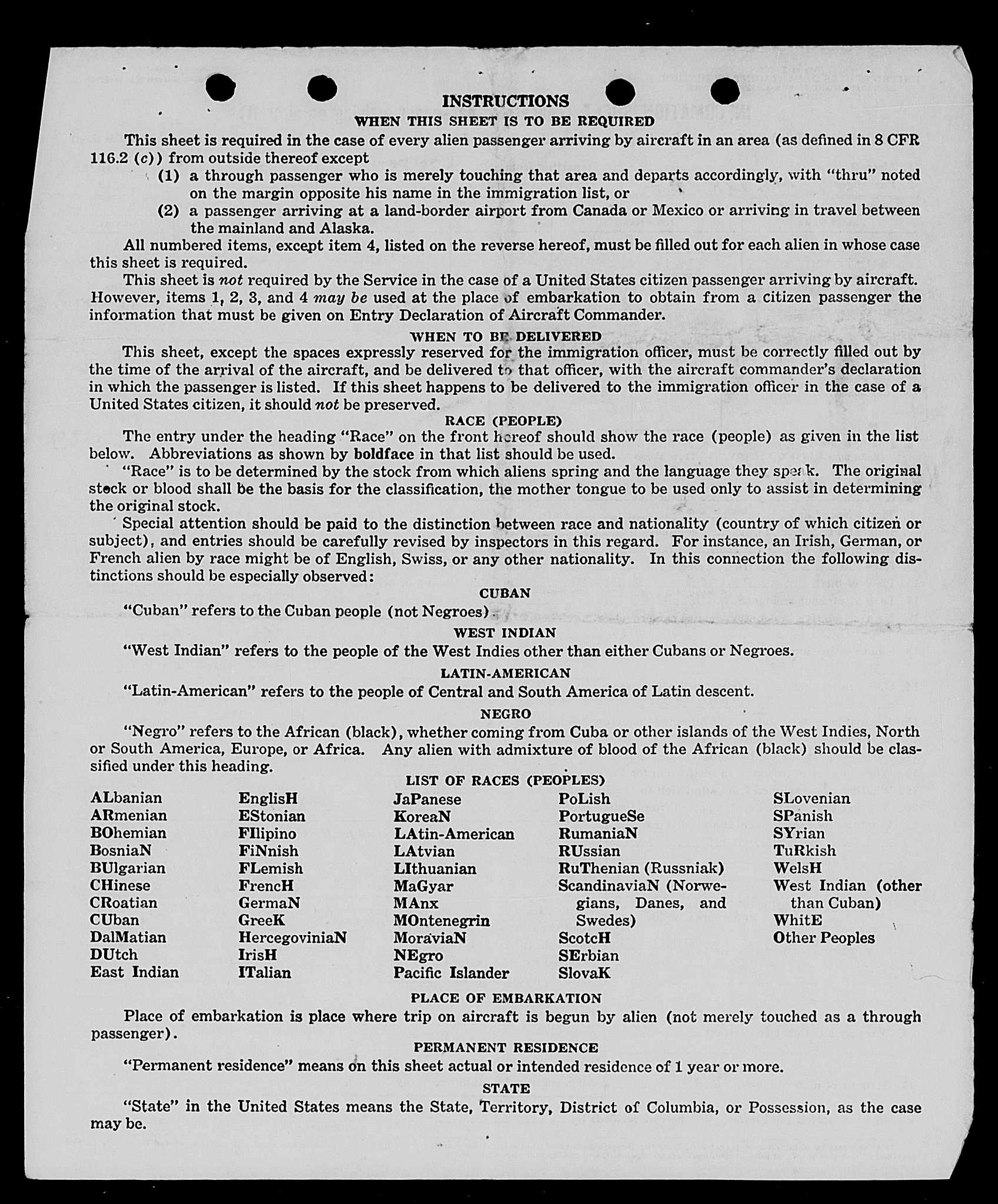 INSTRUCTIONS

WHEN THIS SHEET IS TO BE REQUIRED

This sheet is required in the case of every alien passenger arriving by aircraft in an area (as defined in 8 CFR 116.2 (c)) from outside thereof except

(1) a through passenger who is merely touching that area and departs accordingly, with "thru" noted on the margin opposite his name in the immigration list, or

(2) a passenger arriving at a land-border airport from Canada or Mexico or arriving in travel between the mainland and Alaska.

All numbered items, except item 4, listed on the reverse hereof, must be filled out for each alien in whose case this sheet is required.

This sheet is not required by the Service in the case of a United States citizen passenger arriving by aircraft. However, items 1, 2, 3, and 4 may be used at the place of embarkation to obtain from a citizen passenger the information that must be given on Entry Declaration of Aircraft Commander.

WHEN TO BE DELIVERED

This sheet, except the spaces expressly reserved for the immigration officer, must be correctly filled out by the time of the arrival of the aircraft, and be delivered to that officer, with the aircraft commander's declaration in which the passenger is listed. If this sheet happens to be delivered to the immigration officer in the case of a United States citizen, it should not be preserved.

RACE (PEOPLE)

The entry under the heading "Race" on the front hereof should show the race (people) as given in the list below. Abbreviations as shown by boldface in that list should be used.

"Race" is to be determined by the stock from which aliens spring and the language they speak. The original stock or blood shall be the basis for the classification, the mother tongue to be used only to assist in determining the original stock.

Special attention should be paid to the distinction between race and nationality (country of which citizen or subject), and entries should be carefully revised by inspectors in this regard. For instance, an Irish, German, or French alien by race might be of English, Swiss, or any other nationality. In this connection the following distinctions should be especially observed:

CUBAN

"Cuban" refers to the Cuban people (not Negroes).

WEST INDIAN

"West Indian" refers to the people of the West Indies other than either Cubans or Negroes.

LATIN-AMERICAN

"Latin-American" refers to the people of Central and South America of Latin descent.

NEGRO

"Negro" refers to the African (black), whether coming from Cuba or other islands of the West Indies, North or South America, Europe, or Africa. Any alien with admixture of blood of the African (black) should be classified under this heading.

LIST OF RACES (PEOPLES)

ALbanian
ARmenian
BOhemian
BosniaN
BUlgarian
CHinese
CRoatian
CUban
DalMatian
DUtch
East Indian

EnglisH
EStonian
FIlipino
FiNnish
FLemish
FrencH
GermaN
GreeK
HercegoviniaN
IrisH
ITalian

JaPanese
KoreaN
LAtin-American
LAtvian
LIthuanian
MaGyar
MAnx
MOntenegrin
MoraviaN
NEgro
Pacific Islander

PoLish
PortugueSe
RumaniaN
RUssian
RuThenian (Russniak)
ScandinaviaN (Norwegians, Danes, and Swedes)
ScotcH
SErbian
SlovaK

SLovenian
SPanish
SYrian
TuRkish
WelsH
West Indian (other than Cuban)
WhitE
Other Peoples

PLACE OF EMBARKATION

Place of embarkation is place where trip on aircraft is begun by alien (not merely touched as a through passenger).

PERMANENT RESIDENCE

"Permanent residence" means on this sheet actual or intended residence of 1 year or more.

STATE

"State" in the United States means the State, Territory, District of Columbia, or Possession, as the case may be.